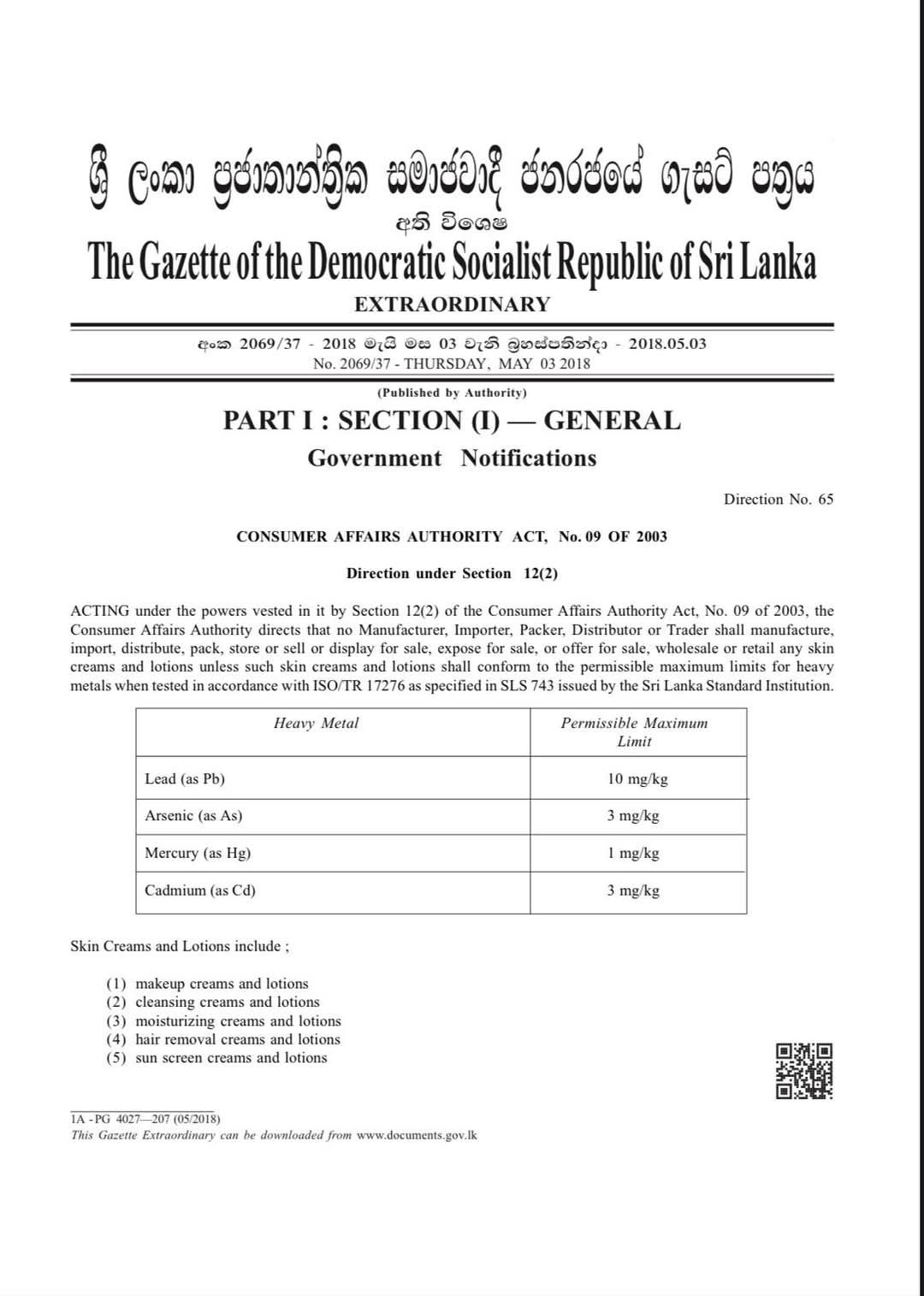 ශ්‍රී ලංකා ප්‍රජාතාන්ත්‍රික සමාජවාදී ජනරජයේ ගැසට් පත්‍රය
අති විශෙෂ
The Gazette of the Democratic Socialist Republic of Sri Lanka
EXTRAORDINARY

අංක 2069/37 - 2018 මැයි මස 03 වැනි බ්‍රහස්පතින්දා - 2018.05.03
No. 2069/37 - THURSDAY, MAY 03 2018

(Published by Authority)

PART I : SECTION (I) — GENERAL

Government Notifications

Direction No. 65

CONSUMER AFFAIRS AUTHORITY ACT, No. 09 OF 2003

Direction under Section 12(2)

ACTING under the powers vested in it by Section 12(2) of the Consumer Affairs Authority Act, No. 09 of 2003, the Consumer Affairs Authority directs that no Manufacturer, Importer, Packer, Distributor or Trader shall manufacture, import, distribute, pack, store or sell or display for sale, expose for sale, or offer for sale, wholesale or retail any skin creams and lotions unless such skin creams and lotions shall conform to the permissible maximum limits for heavy metals when tested in accordance with ISO/TR 17276 as specified in SLS 743 issued by the Sri Lanka Standard Institution.

| Heavy Metal | Permissible Maximum Limit |
|---|---|
| Lead (as Pb) | 10 mg/kg |
| Arsenic (as As) | 3 mg/kg |
| Mercury (as Hg) | 1 mg/kg |
| Cadmium (as Cd) | 3 mg/kg |

Skin Creams and Lotions include ;

(1) makeup creams and lotions
(2) cleansing creams and lotions
(3) moisturizing creams and lotions
(4) hair removal creams and lotions
(5) sun screen creams and lotions

1A - PG 4027—207 (05/2018)
This Gazette Extraordinary can be downloaded from www.documents.gov.lk